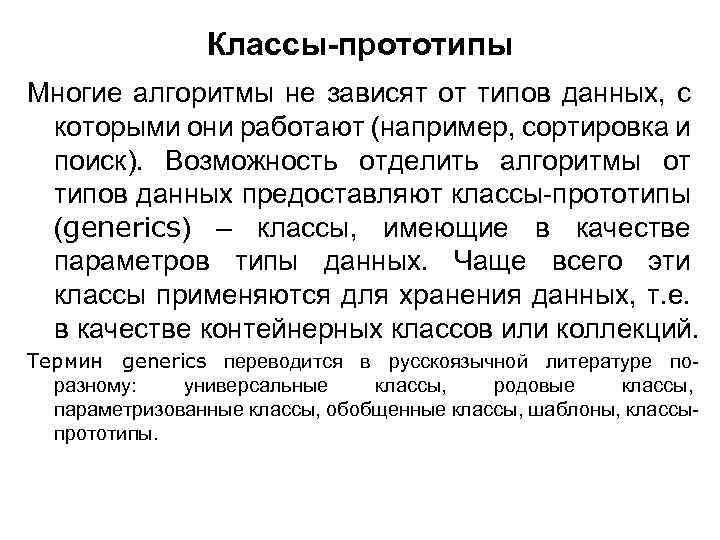 Классы-прототипы

Многие алгоритмы не зависят от типов данных, с которыми они работают (например, сортировка и поиск). Возможность отделить алгоритмы от типов данных предоставляют классы-прототипы (generics) – классы, имеющие в качестве параметров типы данных. Чаще всего эти классы применяются для хранения данных, т.е. в качестве контейнерных классов или коллекций.

Термин generics переводится в русскоязычной литературе по-разному: универсальные классы, родовые классы, параметризованные классы, обобщенные классы, шаблоны, классы-прототипы.